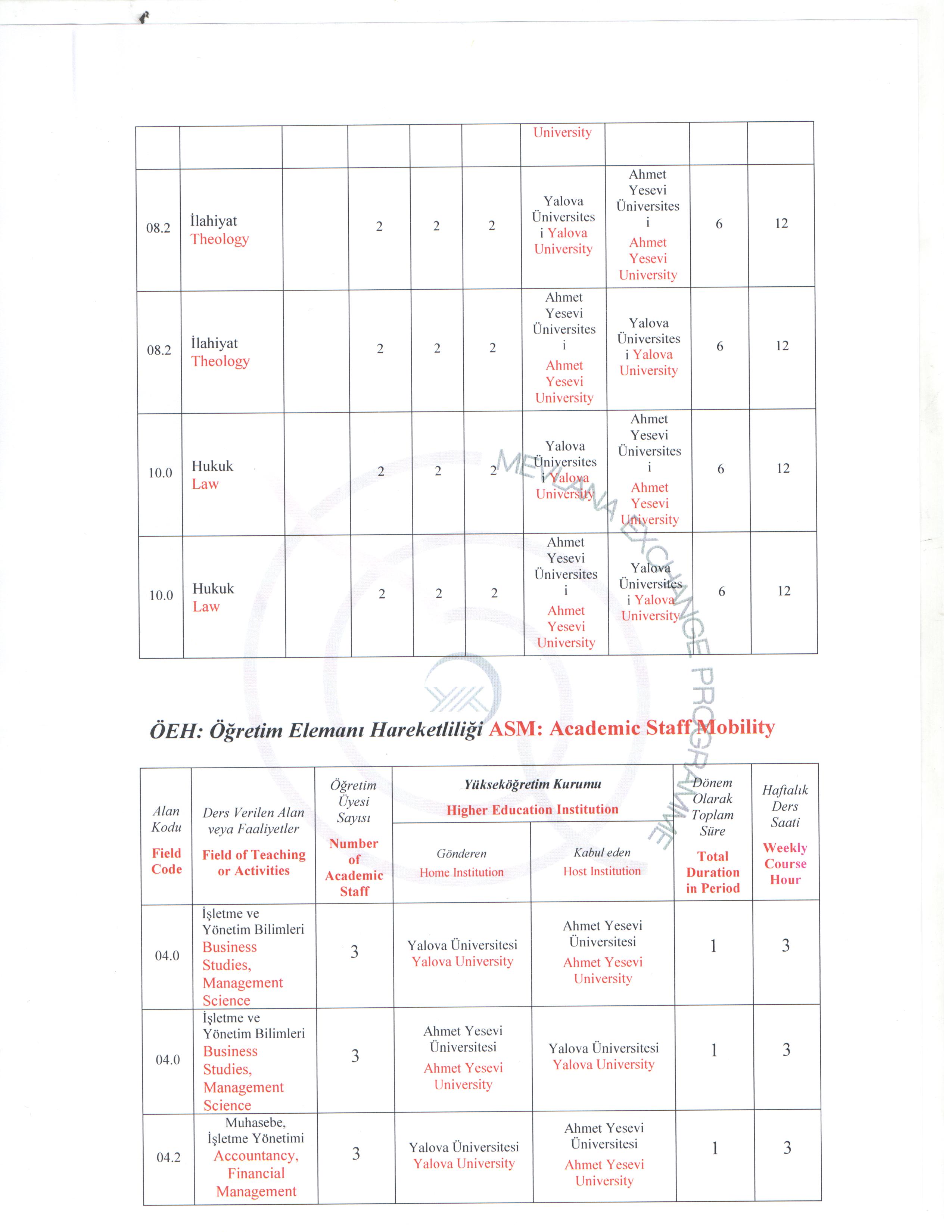 |  |  |  |  |  |  | University |  |  |  |
|---|---|---|---|---|---|---|---|---|---|
| 08.2 | İlahiyat Theology |  | 2 | 2 | 2 | Yalova Üniversitesi Yalova University | Ahmet Yesevi Üniversitesi Ahmet Yesevi University | 6 | 12 |
| 08.2 | İlahiyat Theology |  | 2 | 2 | 2 | Ahmet Yesevi Üniversitesi Ahmet Yesevi University | Yalova Üniversitesi Yalova University | 6 | 12 |
| 10.0 | Hukuk Law |  | 2 | 2 | 2 | Yalova Üniversitesi Yalova University | Ahmet Yesevi Üniversitesi Ahmet Yesevi University | 6 | 12 |
| 10.0 | Hukuk Law |  | 2 | 2 | 2 | Ahmet Yesevi Üniversitesi Ahmet Yesevi University | Yalova Üniversitesi Yalova University | 6 | 12 |

MEVLANA EXCHANGE PROGRAMME

ÖEH: Öğretim Elemanı Hareketliliği ASM: Academic Staff Mobility

| Alan Kodu Field Code | Ders Verilen Alan veya Faaliyetler Field of Teaching or Activities | Öğretim Üyesi Sayısı Number of Academic Staff | Yükseköğretim Kurumu Higher Education Institution: Gönderen Home Institution | Yükseköğretim Kurumu Higher Education Institution: Kabul eden Host Institution | Dönem Olarak Toplam Süre Total Duration in Period | Haftalık Ders Saati Weekly Course Hour |
|---|---|---|---|---|---|---|
| 04.0 | İşletme ve Yönetim Bilimleri Business Studies, Management Science | 3 | Yalova Üniversitesi Yalova University | Ahmet Yesevi Üniversitesi Ahmet Yesevi University | 1 | 3 |
| 04.0 | İşletme ve Yönetim Bilimleri Business Studies, Management Science | 3 | Ahmet Yesevi Üniversitesi Ahmet Yesevi University | Yalova Üniversitesi Yalova University | 1 | 3 |
| 04.2 | Muhasebe, İşletme Yönetimi Accountancy, Financial Management | 3 | Yalova Üniversitesi Yalova University | Ahmet Yesevi Üniversitesi Ahmet Yesevi University | 1 | 3 |